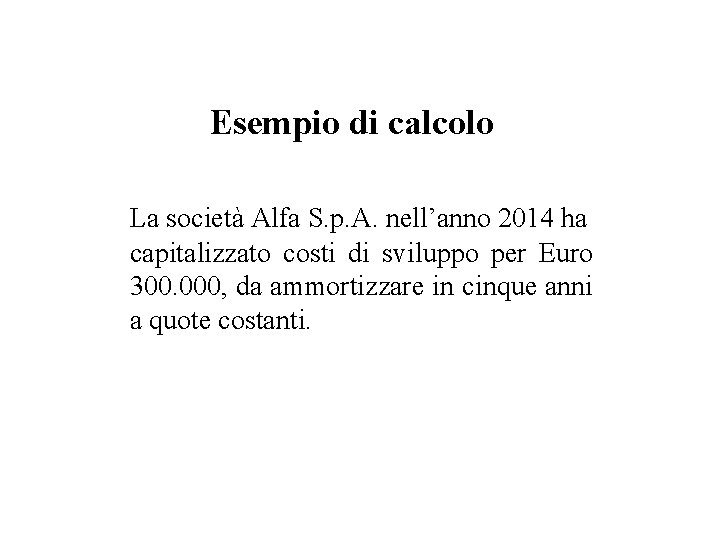 Esempio di calcolo

La società Alfa S.p.A. nell’anno 2014 ha capitalizzato costi di sviluppo per Euro 300.000, da ammortizzare in cinque anni a quote costanti.